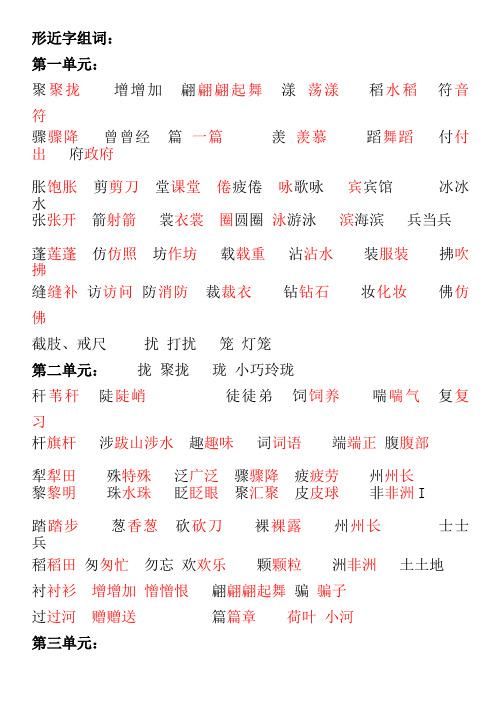 形近字组词：

第一单元：

聚聚拢　增增加　翩翩翩起舞　漾 荡漾　稻水稻　符音符

骤骤降　曾曾经　篇 一篇　羡 羡慕　蹈舞蹈　付付出　府政府

胀饱胀　剪剪刀　堂课堂　倦疲倦　咏歌咏　宾宾馆　冰冰水

张张开　箭射箭　裳衣裳　圈圆圈　泳游泳　滨海滨　兵当兵

蓬莲蓬　仿仿照　坊作坊　载载重　沾沾水　装服装　拂吹拂

缝缝补　访访问　防消防　裁裁衣　钻钻石　妆化妆　佛仿佛

截肢、戒尺　扰 打扰　笼 灯笼

第二单元：　拢 聚拢　珑 小巧玲珑

秆苇秆　陡陡峭　徒徒弟　饲饲养　喘喘气　复复习

杆旗杆　涉跋山涉水　趣趣味　词词语　端端正　腹腹部

犁犁田　殊特殊　泛广泛　骤骤降　疲疲劳　州州长

黎黎明　珠水珠　眨眨眼　聚汇聚　皮皮球　非非洲 I

踏踏步　葱香葱　砍砍刀　裸裸露　州州长　士士兵

稻稻田　匆匆忙　勿忘　欢欢乐　颗颗粒　洲非洲　土土地

衬衬衫　增增加　憎憎恨　翩翩翩起舞　骗 骗子

过过河　赠赠送　篇篇章　荷叶 小河

第三单元：